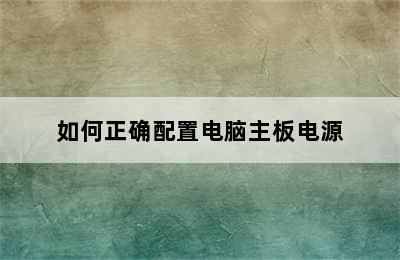 如何正确配置电脑主板电源